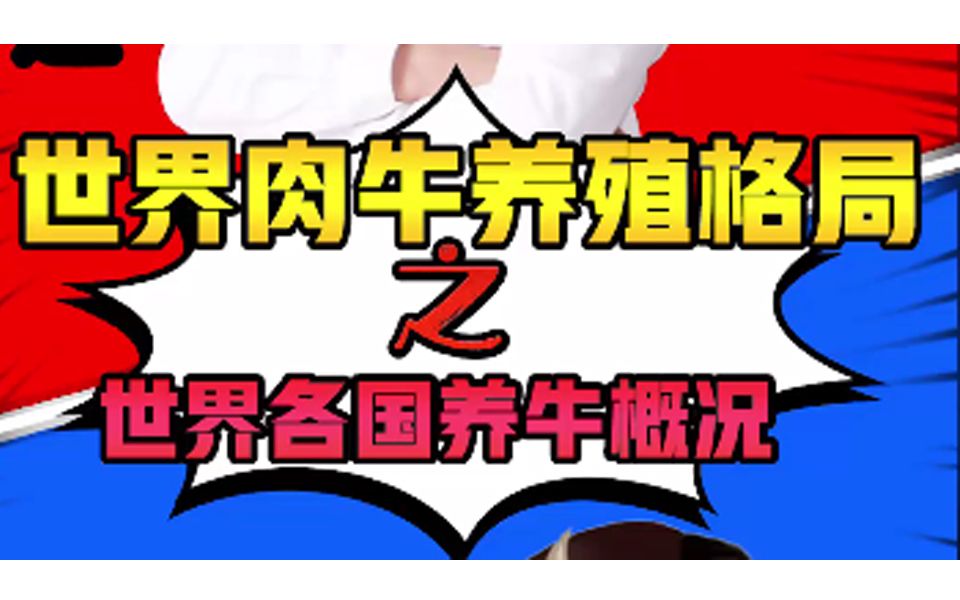 世界肉牛养殖格局

之

世界各国养牛概况